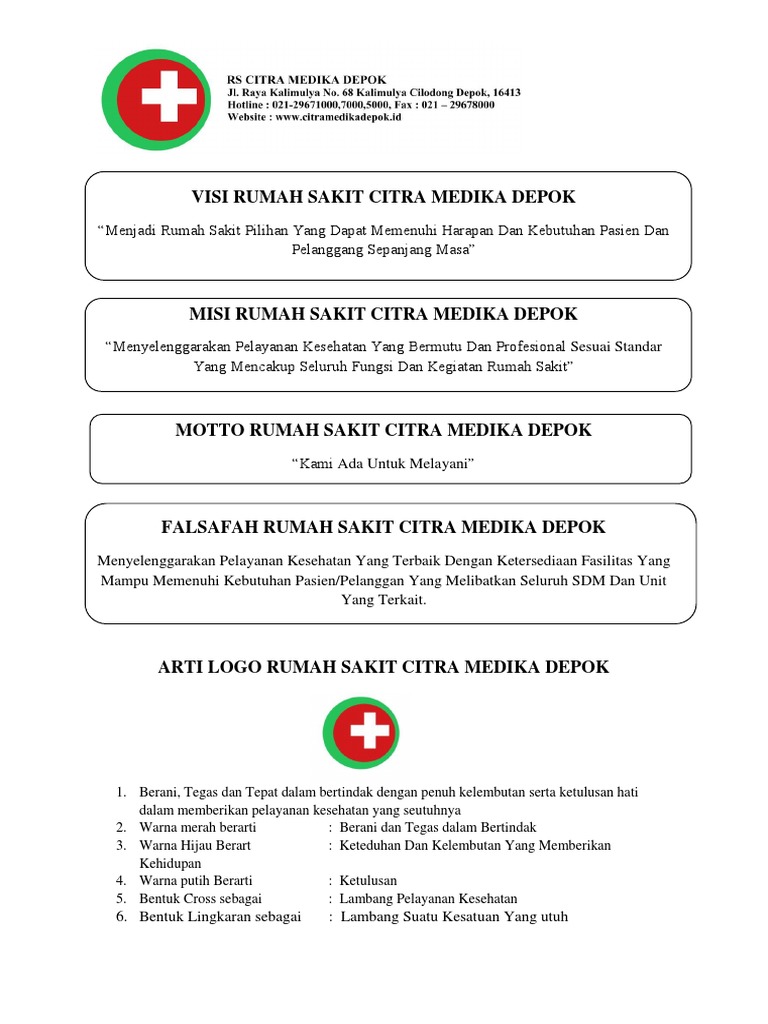 RS CITRA MEDIKA DEPOK
Jl. Raya Kalimulya No. 68 Kalimulya Cilodong Depok, 16413
Hotline : 021-29671000,7000,5000, Fax : 021 – 29678000
Website : www.citramedikadepok.id

VISI RUMAH SAKIT CITRA MEDIKA DEPOK

“Menjadi Rumah Sakit Pilihan Yang Dapat Memenuhi Harapan Dan Kebutuhan Pasien Dan Pelanggang Sepanjang Masa”

MISI RUMAH SAKIT CITRA MEDIKA DEPOK

“Menyelenggarakan Pelayanan Kesehatan Yang Bermutu Dan Profesional Sesuai Standar Yang Mencakup Seluruh Fungsi Dan Kegiatan Rumah Sakit”

MOTTO RUMAH SAKIT CITRA MEDIKA DEPOK

“Kami Ada Untuk Melayani”

FALSAFAH RUMAH SAKIT CITRA MEDIKA DEPOK

Menyelenggarakan Pelayanan Kesehatan Yang Terbaik Dengan Ketersediaan Fasilitas Yang Mampu Memenuhi Kebutuhan Pasien/Pelanggan Yang Melibatkan Seluruh SDM Dan Unit Yang Terkait.

ARTI LOGO RUMAH SAKIT CITRA MEDIKA DEPOK

1. Berani, Tegas dan Tepat dalam bertindak dengan penuh kelembutan serta ketulusan hati dalam memberikan pelayanan kesehatan yang seutuhnya
2. Warna merah berarti : Berani dan Tegas dalam Bertindak
3. Warna Hijau Berart : Keteduhan Dan Kelembutan Yang Memberikan Kehidupan
4. Warna putih Berarti : Ketulusan
5. Bentuk Cross sebagai : Lambang Pelayanan Kesehatan
6. Bentuk Lingkaran sebagai : Lambang Suatu Kesatuan Yang utuh